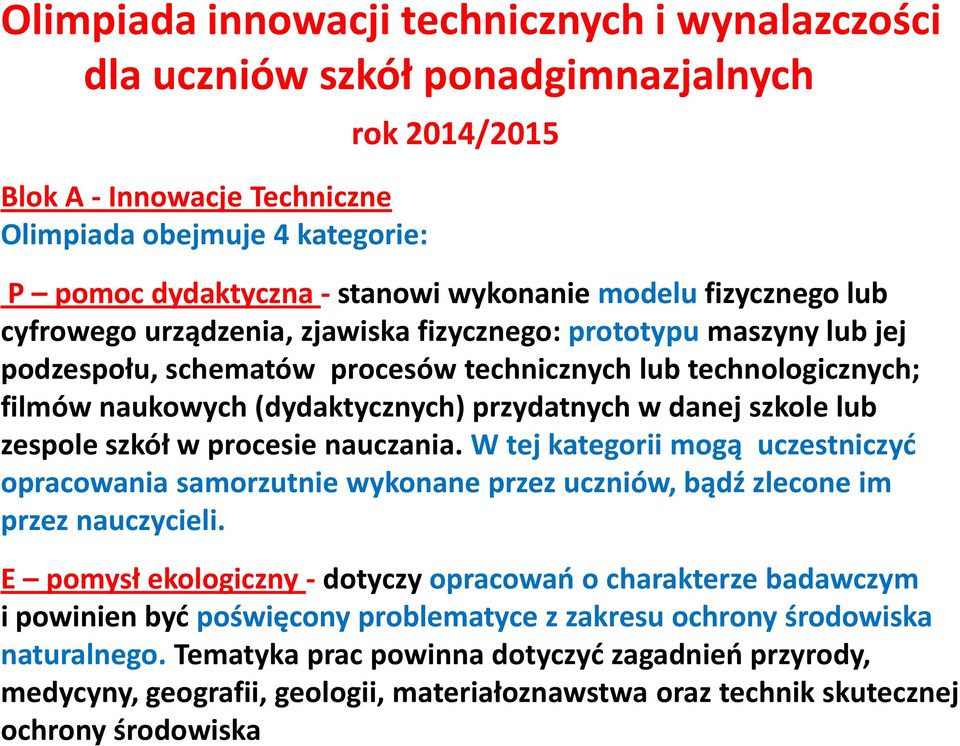 Olimpiada innowacji technicznych i wynalazczości dla uczniów szkół ponadgimnazjalnych

rok 2014/2015

Blok A - Innowacje Techniczne
Olimpiada obejmuje 4 kategorie:

P – pomoc dydaktyczna - stanowi wykonanie modelu fizycznego lub cyfrowego urządzenia, zjawiska fizycznego: prototypu maszyny lub jej podzespołu, schematów procesów technicznych lub technologicznych; filmów naukowych (dydaktycznych) przydatnych w danej szkole lub zespole szkół w procesie nauczania. W tej kategorii mogą uczestniczyć opracowania samorzutnie wykonane przez uczniów, bądź zlecone im przez nauczycieli.

E – pomysł ekologiczny - dotyczy opracowań o charakterze badawczym i powinien być poświęcony problematyce z zakresu ochrony środowiska naturalnego. Tematyka prac powinna dotyczyć zagadnień przyrody, medycyny, geografii, geologii, materiałoznawstwa oraz technik skutecznej ochrony środowiska